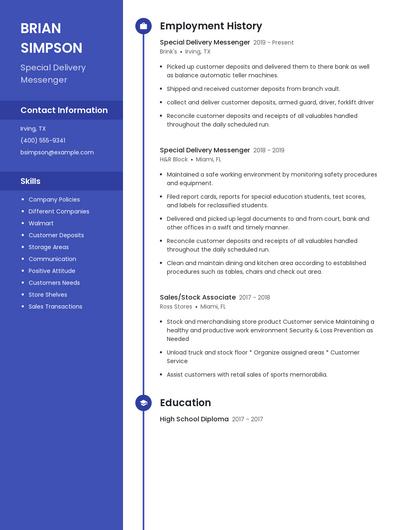 BRIAN SIMPSON

Special Delivery Messenger

Contact Information

Irving, TX

(400) 555-9341

bsimpson@example.com

Skills

- Company Policies
- Different Companies
- Walmart
- Customer Deposits
- Storage Areas
- Communication
- Positive Attitude
- Customers Needs
- Store Shelves
- Sales Transactions

Employment History

Special Delivery Messenger 2019 - Present
Brink's • Irving, TX

- Picked up customer deposits and delivered them to there bank as well as balance automatic teller machines.
- Shipped and received customer deposits from branch vault.
- collect and deliver customer deposits, armed guard, driver, forklift driver
- Reconcile customer deposits and receipts of all valuables handled throughout the daily scheduled run.

Special Delivery Messenger 2018 - 2019
H&R Block • Miami, FL

- Maintained a safe working environment by monitoring safety procedures and equipment.
- Filed report cards, reports for special education students, test scores, and labels for reclassified students.
- Delivered and picked up legal documents to and from court, bank and other offices in a swift and timely manner.
- Reconcile customer deposits and receipts of all valuables handled throughout the daily scheduled run.
- Clean and maintain dining and kitchen area according to established procedures such as tables, chairs and check out area.

Sales/Stock Associate 2017 - 2018
Ross Stores • Miami, FL

- Stock and merchandising store product Customer service Maintaining a healthy and productive work environment Security & Loss Prevention as Needed
- Unload truck and stock floor * Organize assigned areas * Customer Service
- Assist customers with retail sales of sports memorabilia.

Education

High School Diploma 2017 - 2017